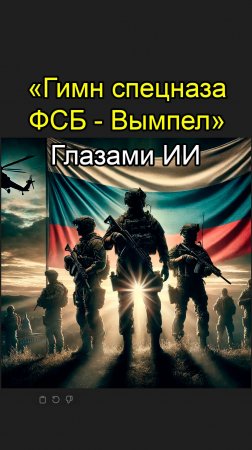 «Гимн спецназа ФСБ - Вымпел»

Глазами ИИ